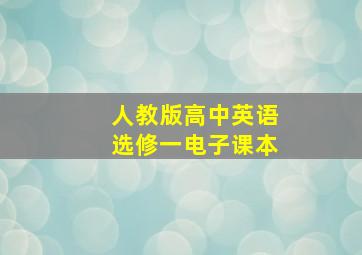 人教版高中英语
选修一电子课本